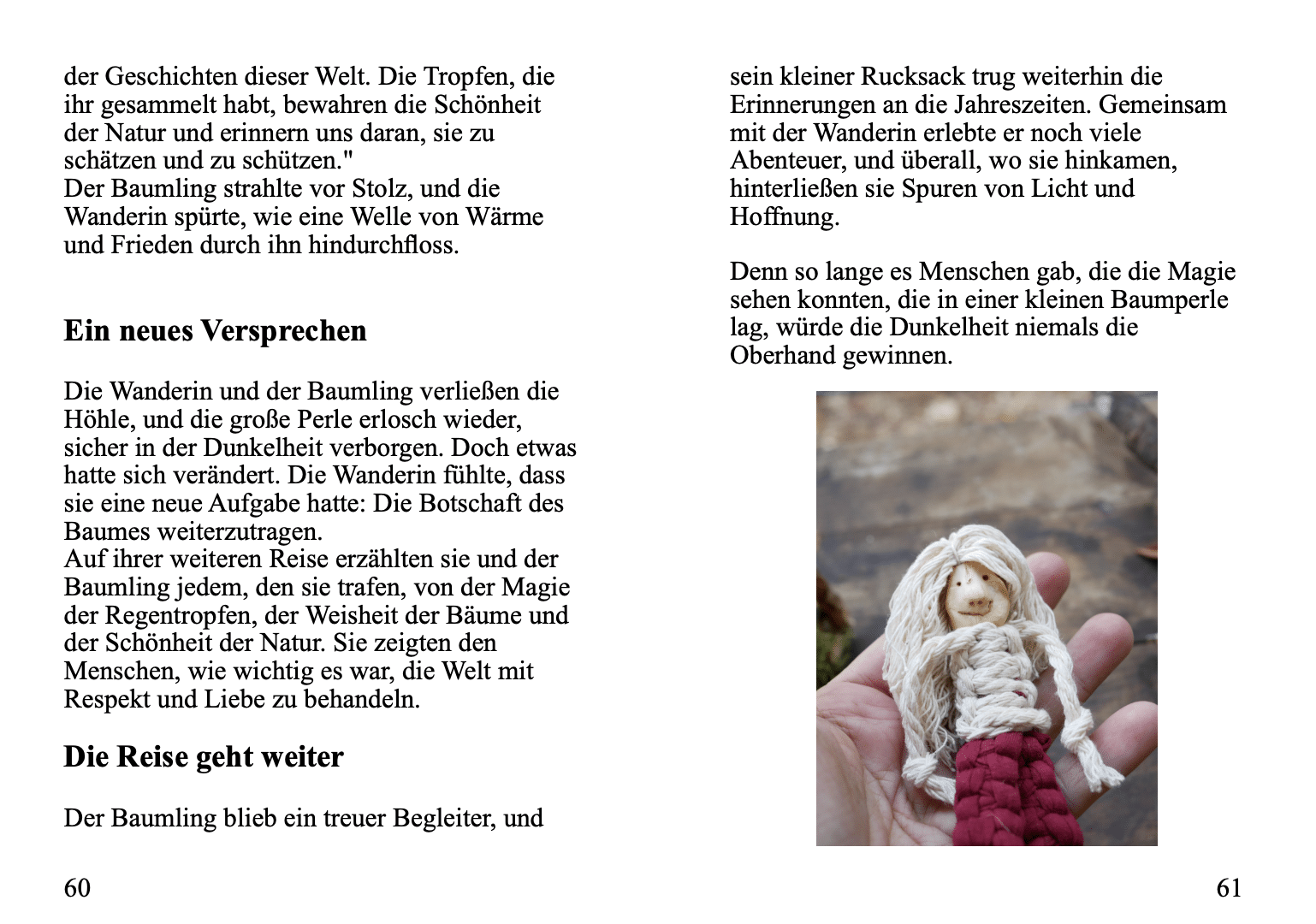 der Geschichten dieser Welt. Die Tropfen, die ihr gesammelt habt, bewahren die Schönheit der Natur und erinnern uns daran, sie zu schätzen und zu schützen."
Der Baumling strahlte vor Stolz, und die Wanderin spürte, wie eine Welle von Wärme und Frieden durch ihn hindurchfloss.

Ein neues Versprechen

Die Wanderin und der Baumling verließen die Höhle, und die große Perle erlosch wieder, sicher in der Dunkelheit verborgen. Doch etwas hatte sich verändert. Die Wanderin fühlte, dass sie eine neue Aufgabe hatte: Die Botschaft des Baumes weiterzutragen.
Auf ihrer weiteren Reise erzählten sie und der Baumling jedem, den sie trafen, von der Magie der Regentropfen, der Weisheit der Bäume und der Schönheit der Natur. Sie zeigten den Menschen, wie wichtig es war, die Welt mit Respekt und Liebe zu behandeln.

Die Reise geht weiter

Der Baumling blieb ein treuer Begleiter, und

60

sein kleiner Rucksack trug weiterhin die Erinnerungen an die Jahreszeiten. Gemeinsam mit der Wanderin erlebte er noch viele Abenteuer, und überall, wo sie hinkamen, hinterließen sie Spuren von Licht und Hoffnung.

Denn so lange es Menschen gab, die die Magie sehen konnten, die in einer kleinen Baumperle lag, würde die Dunkelheit niemals die Oberhand gewinnen.

61